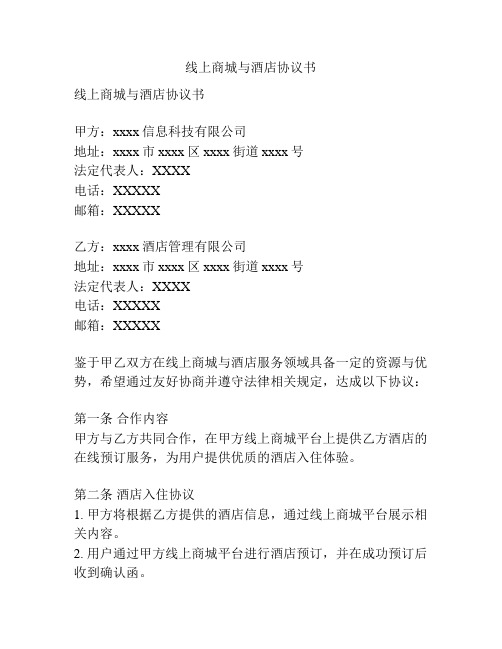 线上商城与酒店协议书

线上商城与酒店协议书

甲方：xxxx 信息科技有限公司
地址：xxxx 市 xxxx 区 xxxx 街道 xxxx 号
法定代表人：XXXX
电话：XXXXX
邮箱：XXXXX

乙方：xxxx 酒店管理有限公司
地址：xxxx 市 xxxx 区 xxxx 街道 xxxx 号
法定代表人：XXXX
电话：XXXXX
邮箱：XXXXX

鉴于甲乙双方在线上商城与酒店服务领域具备一定的资源与优势，希望通过友好协商并遵守法律相关规定，达成以下协议：

第一条 合作内容
甲方与乙方共同合作，在甲方线上商城平台上提供乙方酒店的在线预订服务，为用户提供优质的酒店入住体验。

第二条 酒店入住协议
1. 甲方将根据乙方提供的酒店信息，通过线上商城平台展示相关内容。
2. 用户通过甲方线上商城平台进行酒店预订，并在成功预订后收到确认函。